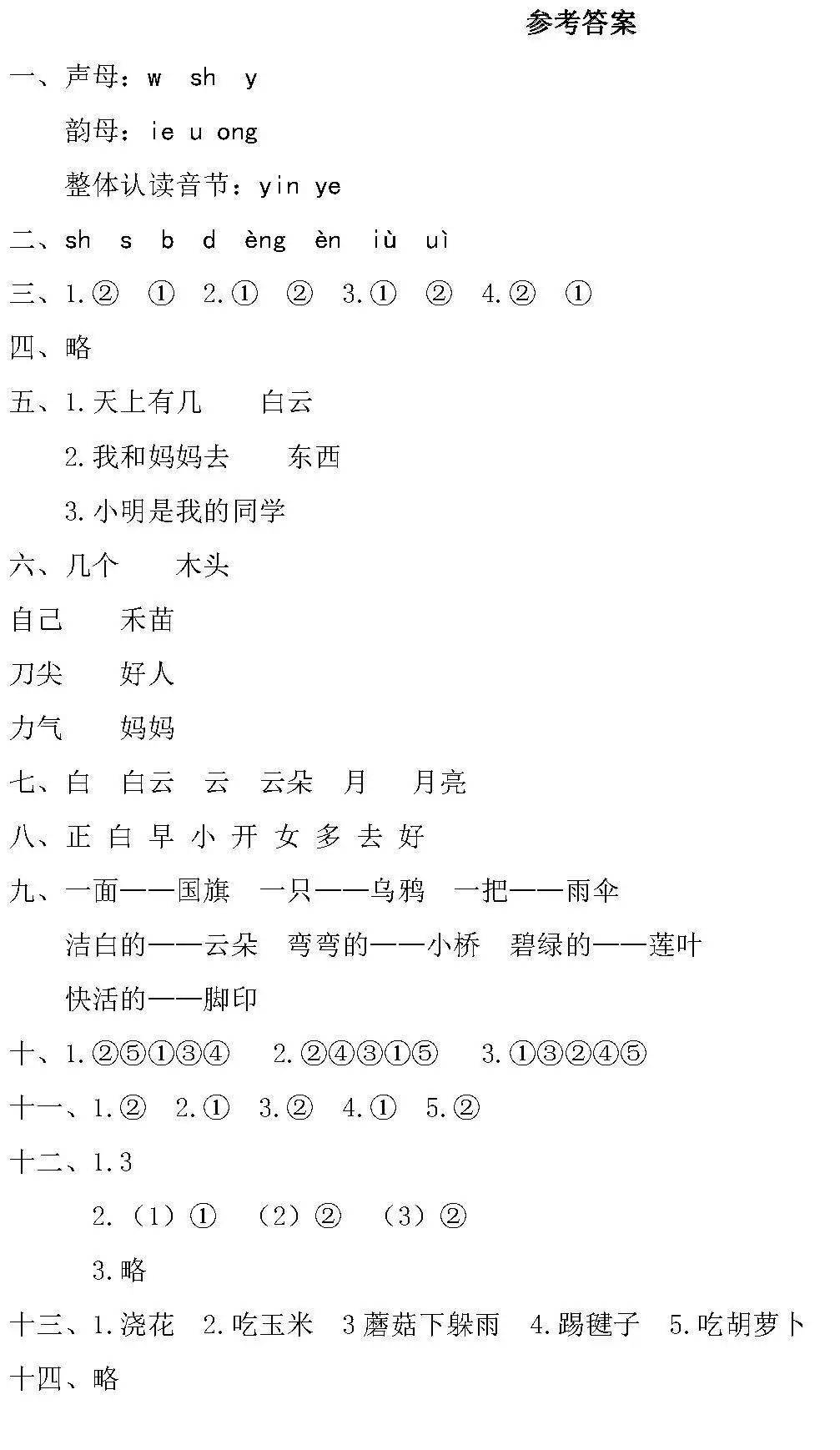 参考答案

一、声母：w sh y

韵母：ie u ong

整体认读音节：yin ye

二、sh s b d èng èn iù uì

三、1.② ① 2.① ② 3.① ② 4.② ①

四、略

五、1.天上有几 白云

2.我和妈妈去 东西

3.小明是我的同学

六、几个 木头

自己 禾苗

刀尖 好人

力气 妈妈

七、白 白云 云 云朵 月 月亮

八、正 白 早 小 开 女 多 去 好

九、一面——国旗 一只——乌鸦 一把——雨伞

洁白的——云朵 弯弯的——小桥 碧绿的——莲叶

快活的——脚印

十、1.②⑤①③④ 2.②④③①⑤ 3.①③②④⑤

十一、1.② 2.① 3.② 4.① 5.②

十二、1.3

2.（1）① （2）② （3）②

3.略

十三、1.浇花 2.吃玉米 3蘑菇下躲雨 4.踢毽子 5.吃胡萝卜

十四、略